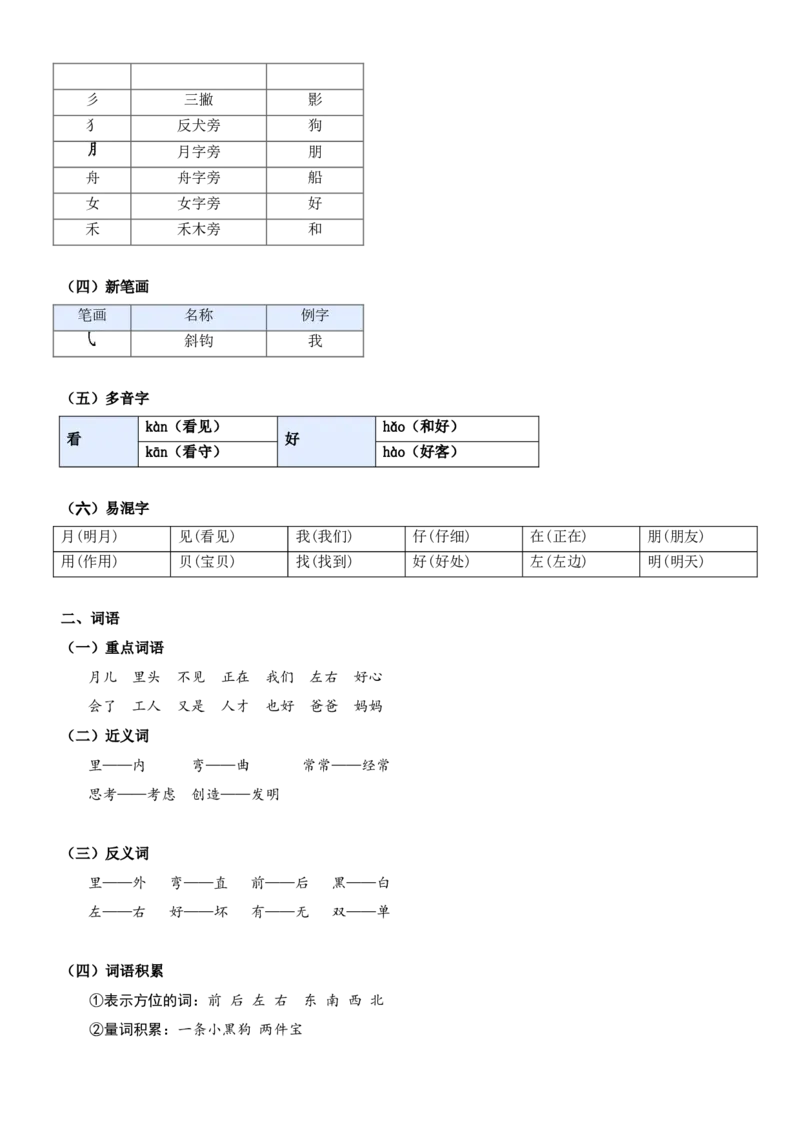 |  |  |  |
|---|---|---|
| 彡 | 三撇 | 影 |
| 犭 | 反犬旁 | 狗 |
| 月 | 月字旁 | 朋 |
| 舟 | 舟字旁 | 船 |
| 女 | 女字旁 | 好 |
| 禾 | 禾木旁 | 和 |

（四）新笔画

| 笔画 | 名称 | 例字 |
|---|---|---|
| ㇂ | 斜钩 | 我 |

（五）多音字

| 看 | kàn（看见） | 好 | hǎo（和好） |
|---|---|---|---|
|  | kān（看守） |  | hào（好客） |

（六）易混字

| 月(明月) | 见(看见) | 我(我们) | 仔(仔细) | 在(正在) | 朋(朋友) |
|---|---|---|---|---|---|
| 用(作用) | 贝(宝贝) | 找(找到) | 好(好处) | 左(左边) | 明(明天) |

二、词语

（一）重点词语

月儿 里头 不见 正在 我们 左右 好心

会了 工人 又是 人才 也好 爸爸 妈妈

（二）近义词

里——内 弯——曲 常常——经常

思考——考虑 创造——发明

（三）反义词

里——外 弯——直 前——后 黑——白

左——右 好——坏 有——无 双——单

（四）词语积累

①表示方位的词：前 后 左 右 东 南 西 北

②量词积累：一条小黑狗 两件宝